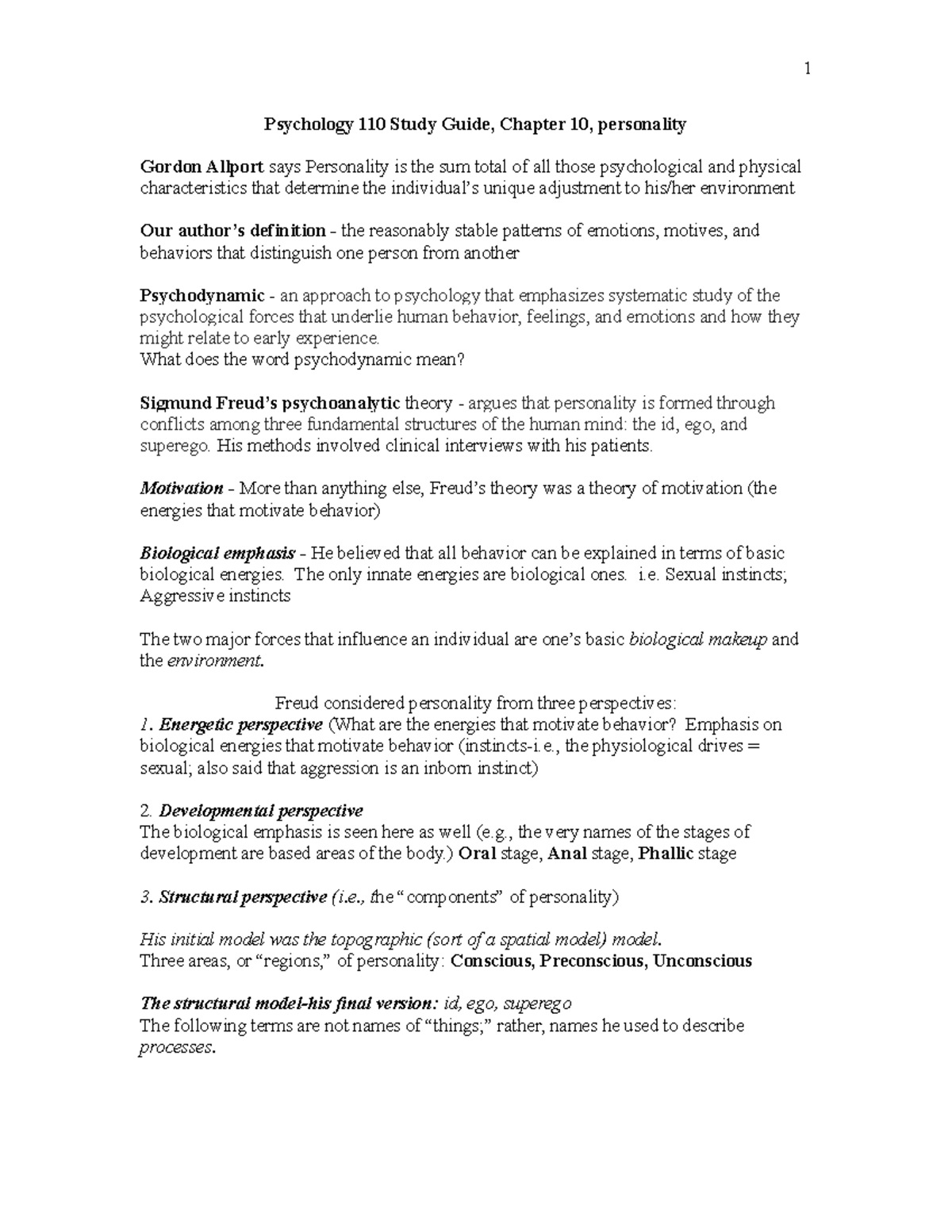 1

Psychology 110 Study Guide, Chapter 10, personality

Gordon Allport says Personality is the sum total of all those psychological and physical characteristics that determine the individual's unique adjustment to his/her environment

Our author's definition - the reasonably stable patterns of emotions, motives, and behaviors that distinguish one person from another

Psychodynamic - an approach to psychology that emphasizes systematic study of the psychological forces that underlie human behavior, feelings, and emotions and how they might relate to early experience.
What does the word psychodynamic mean?

Sigmund Freud's psychoanalytic theory - argues that personality is formed through conflicts among three fundamental structures of the human mind: the id, ego, and superego. His methods involved clinical interviews with his patients.

Motivation - More than anything else, Freud's theory was a theory of motivation (the energies that motivate behavior)

Biological emphasis - He believed that all behavior can be explained in terms of basic biological energies. The only innate energies are biological ones. i.e. Sexual instincts; Aggressive instincts

The two major forces that influence an individual are one's basic biological makeup and the environment.

Freud considered personality from three perspectives:
1. Energetic perspective (What are the energies that motivate behavior? Emphasis on biological energies that motivate behavior (instincts-i.e., the physiological drives = sexual; also said that aggression is an inborn instinct)

2. Developmental perspective
The biological emphasis is seen here as well (e.g., the very names of the stages of development are based areas of the body.) Oral stage, Anal stage, Phallic stage

3. Structural perspective (i.e., the "components" of personality)

His initial model was the topographic (sort of a spatial model) model.
Three areas, or "regions," of personality: Conscious, Preconscious, Unconscious

The structural model-his final version: id, ego, superego
The following terms are not names of "things;" rather, names he used to describe processes.